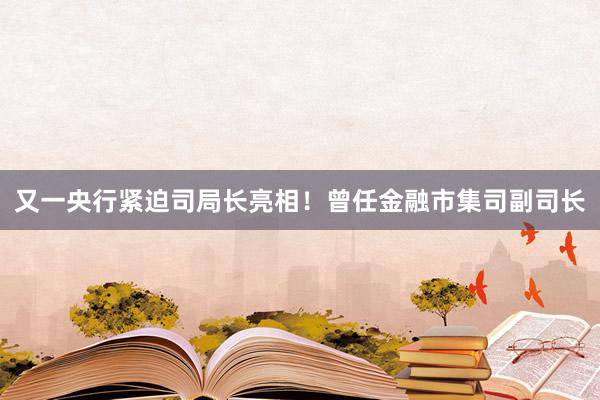 又一央行紧迫司局长亮相！曾任金融市集司副司长